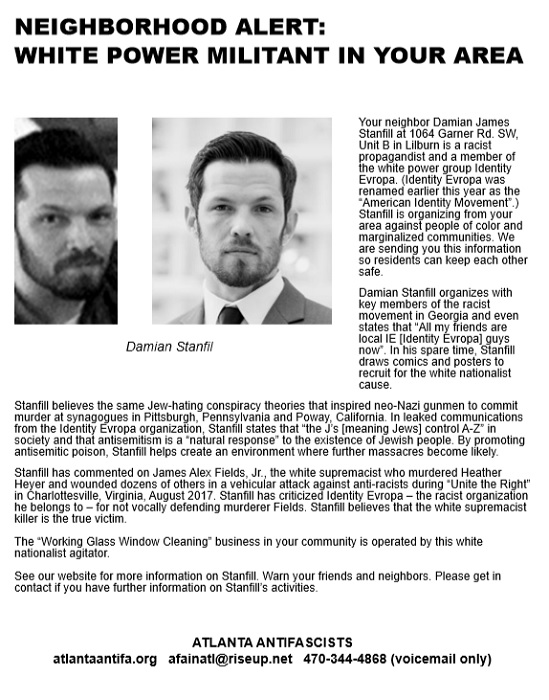 NEIGHBORHOOD ALERT:
WHITE POWER MILITANT IN YOUR AREA

Damian Stanfil

Your neighbor Damian James Stanfill at 1064 Garner Rd. SW, Unit B in Lilburn is a racist propagandist and a member of the white power group Identity Evropa. (Identity Evropa was renamed earlier this year as the "American Identity Movement".) Stanfill is organizing from your area against people of color and marginalized communities. We are sending you this information so residents can keep each other safe.

Damian Stanfill organizes with key members of the racist movement in Georgia and even states that "All my friends are local IE [Identity Evropa] guys now". In his spare time, Stanfill draws comics and posters to recruit for the white nationalist cause.

Stanfill believes the same Jew-hating conspiracy theories that inspired neo-Nazi gunmen to commit murder at synagogues in Pittsburgh, Pennsylvania and Poway, California. In leaked communications from the Identity Evropa organization, Stanfill states that "the J's [meaning Jews] control A-Z" in society and that antisemitism is a "natural response" to the existence of Jewish people. By promoting antisemitic poison, Stanfill helps create an environment where further massacres become likely.

Stanfill has commented on James Alex Fields, Jr., the white supremacist who murdered Heather Heyer and wounded dozens of others in a vehicular attack against anti-racists during "Unite the Right" in Charlottesville, Virginia, August 2017. Stanfill has criticized Identity Evropa – the racist organization he belongs to – for not vocally defending murderer Fields. Stanfill believes that the white supremacist killer is the true victim.

The "Working Glass Window Cleaning" business in your community is operated by this white nationalist agitator.

See our website for more information on Stanfill. Warn your friends and neighbors. Please get in contact if you have further information on Stanfill's activities.

ATLANTA ANTIFASCISTS
atlantaantifa.org afainatl@riseup.net 470-344-4868 (voicemail only)